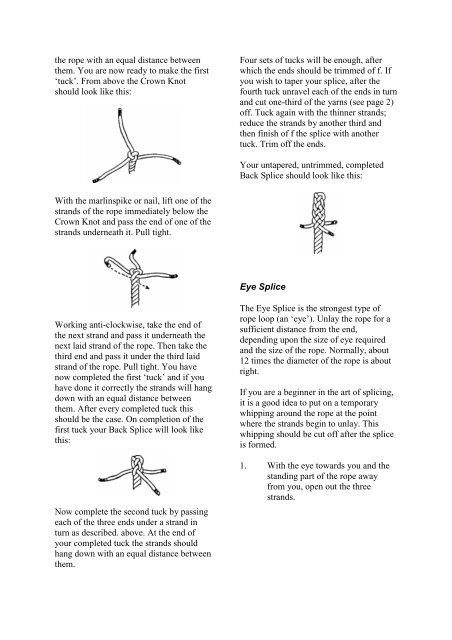 the rope with an equal distance between them. You are now ready to make the first 'tuck'. From above the Crown Knot should look like this:

With the marlinspike or nail, lift one of the strands of the rope immediately below the Crown Knot and pass the end of one of the strands underneath it. Pull tight.

Working anti-clockwise, take the end of the next strand and pass it underneath the next laid strand of the rope. Then take the third end and pass it under the third laid strand of the rope. Pull tight. You have now completed the first 'tuck' and if you have done it correctly the strands will hang down with an equal distance between them. After every completed tuck this should be the case. On completion of the first tuck your Back Splice will look like this:

Now complete the second tuck by passing each of the three ends under a strand in turn as described. above. At the end of your completed tuck the strands should hang down with an equal distance between them.

Four sets of tucks will be enough, after which the ends should be trimmed of f. If you wish to taper your splice, after the fourth tuck unravel each of the ends in turn and cut one-third of the yarns (see page 2) off. Tuck again with the thinner strands; reduce the strands by another third and then finish of f the splice with another tuck. Trim off the ends.

Your untapered, untrimmed, completed Back Splice should look like this:

Eye Splice

The Eye Splice is the strongest type of rope loop (an 'eye'). Unlay the rope for a sufficient distance from the end, depending upon the size of eye required and the size of the rope. Normally, about 12 times the diameter of the rope is about right.

If you are a beginner in the art of splicing, it is a good idea to put on a temporary whipping around the rope at the point where the strands begin to unlay. This whipping should be cut off after the splice is formed.

1. With the eye towards you and the standing part of the rope away from you, open out the three strands.